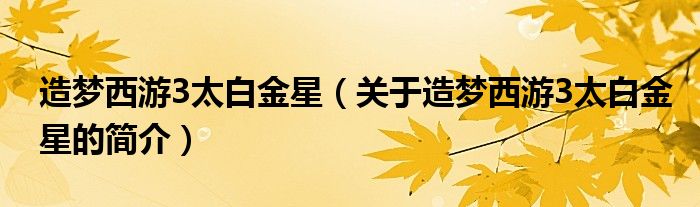 造梦西游3太白金星（关于造梦西游3太白金星的简介）